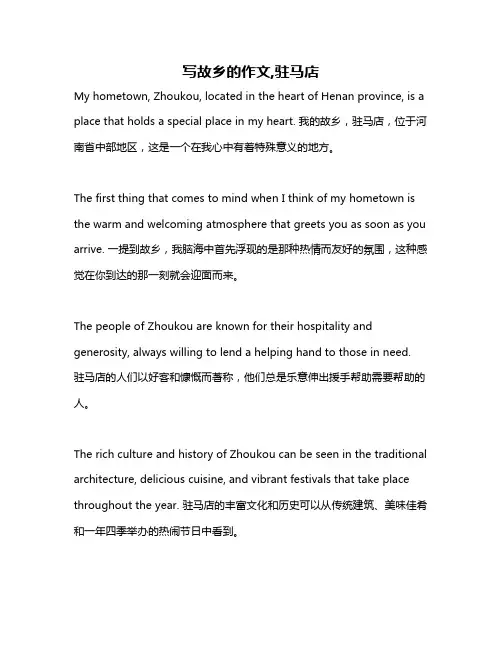 写故乡的作文,驻马店

My hometown, Zhoukou, located in the heart of Henan province, is a place that holds a special place in my heart. 我的故乡，驻马店，位于河南省中部地区，这是一个在我心中有着特殊意义的地方。

The first thing that comes to mind when I think of my hometown is the warm and welcoming atmosphere that greets you as soon as you arrive. 一提到故乡，我脑海中首先浮现的是那种热情而友好的氛围，这种感觉在你到达的那一刻就会迎面而来。

The people of Zhoukou are known for their hospitality and generosity, always willing to lend a helping hand to those in need. 驻马店的人们以好客和慷慨而著称，他们总是乐意伸出援手帮助需要帮助的人。

The rich culture and history of Zhoukou can be seen in the traditional architecture, delicious cuisine, and vibrant festivals that take place throughout the year. 驻马店的丰富文化和历史可以从传统建筑、美味佳肴和一年四季举办的热闹节日中看到。